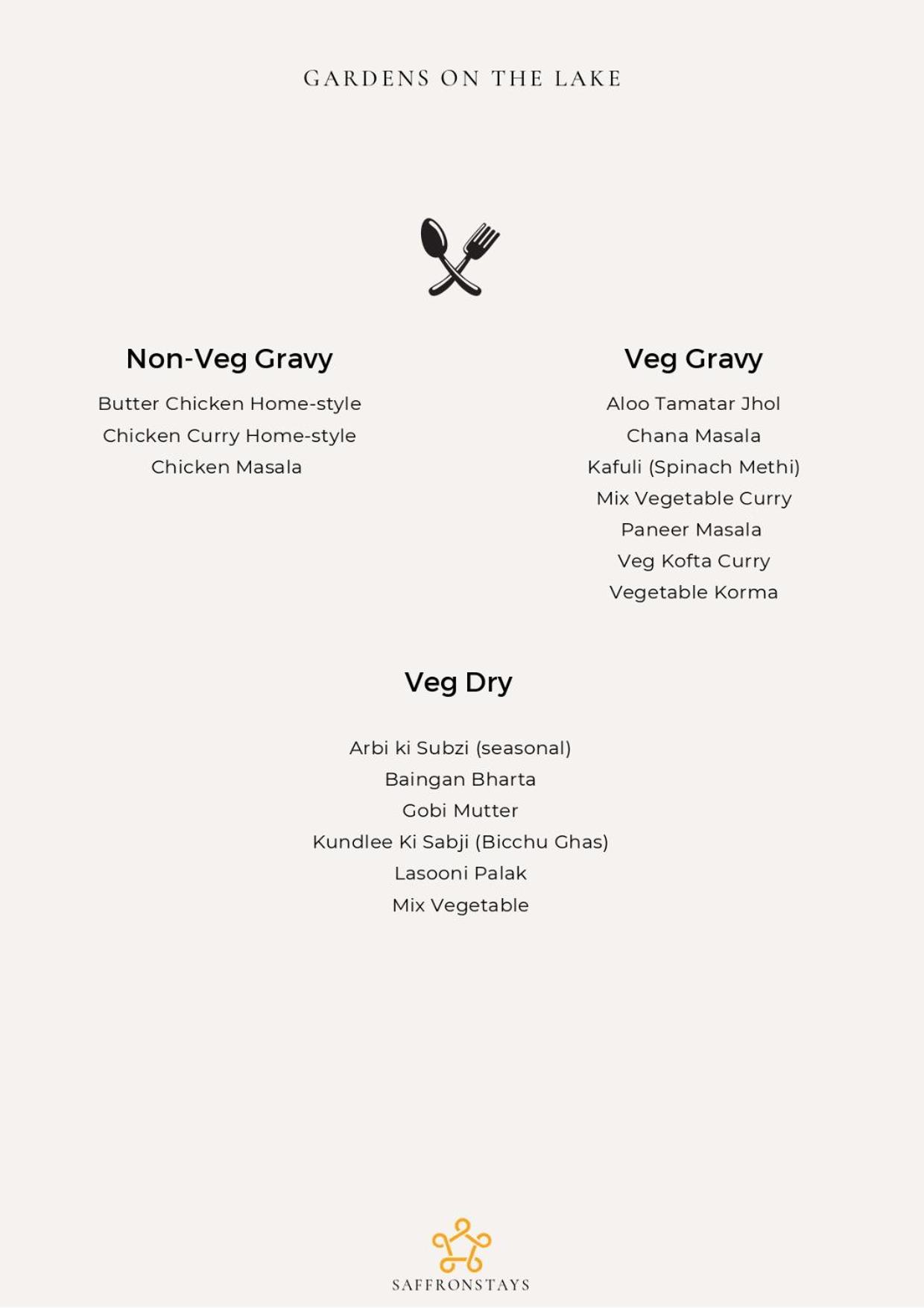 GARDENS ON THE LAKE

Non-Veg Gravy

Butter Chicken Home-style
Chicken Curry Home-style
Chicken Masala

Veg Gravy

Aloo Tamatar Jhol
Chana Masala
Kafuli (Spinach Methi)
Mix Vegetable Curry
Paneer Masala
Veg Kofta Curry
Vegetable Korma

Veg Dry

Arbi ki Subzi (seasonal)
Baingan Bharta
Gobi Mutter
Kundlee Ki Sabji (Bicchu Ghas)
Lasooni Palak
Mix Vegetable

SAFFRONSTAYS